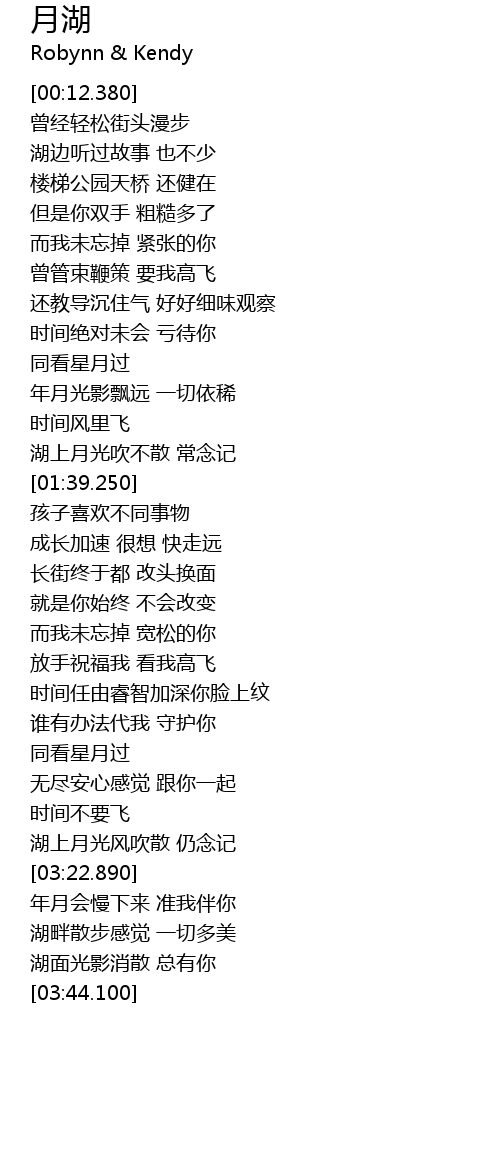 月湖
Robynn & Kendy

[00:12.380]
曾经轻松街头漫步
湖边听过故事 也不少
楼梯公园天桥 还健在
但是你双手 粗糙多了
而我未忘掉 紧张的你
曾管束鞭策 要我高飞
还教导沉住气 好好细味观察
时间绝对未会 亏待你
同看星月过
年月光影飘远 一切依稀
时间风里飞
湖上月光吹不散 常念记
[01:39.250]
孩子喜欢不同事物
成长加速 很想 快走远
长街终于都 改头换面
就是你始终 不会改变
而我未忘掉 宽松的你
放手祝福我 看我高飞
时间任由睿智加深你脸上纹
谁有办法代我 守护你
同看星月过
无尽安心感觉 跟你一起
时间不要飞
湖上月光风吹散 仍念记
[03:22.890]
年月会慢下来 准我伴你
湖畔散步感觉 一切多美
湖面光影消散 总有你
[03:44.100]